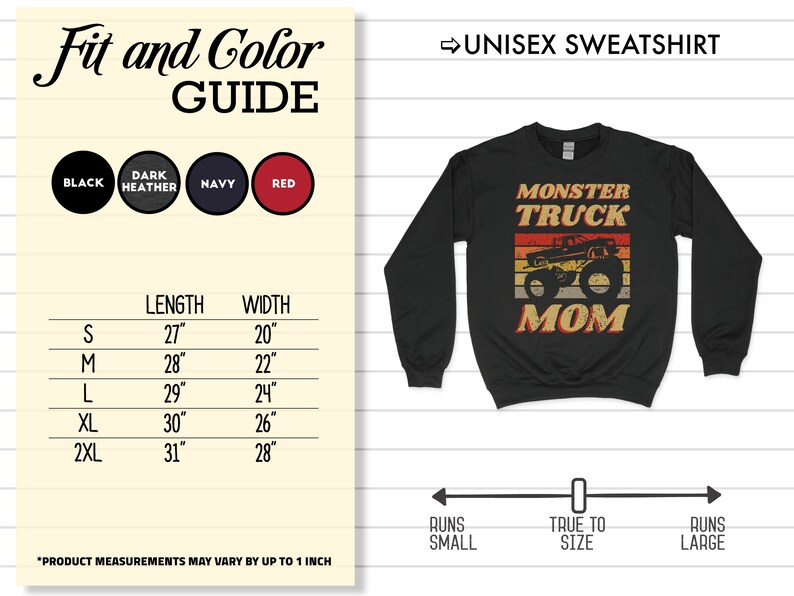 Fit and Color GUIDE

BLACK
DARK HEATHER
NAVY
RED

|  | LENGTH | WIDTH |
|---|---|---|
| S | 27" | 20" |
| M | 28" | 22" |
| L | 29" | 24" |
| XL | 30" | 26" |
| 2XL | 31" | 28" |

*PRODUCT MEASUREMENTS MAY VARY BY UP TO 1 INCH

⇨UNISEX SWEATSHIRT

MONSTER TRUCK MOM

RUNS SMALL
TRUE TO SIZE
RUNS LARGE